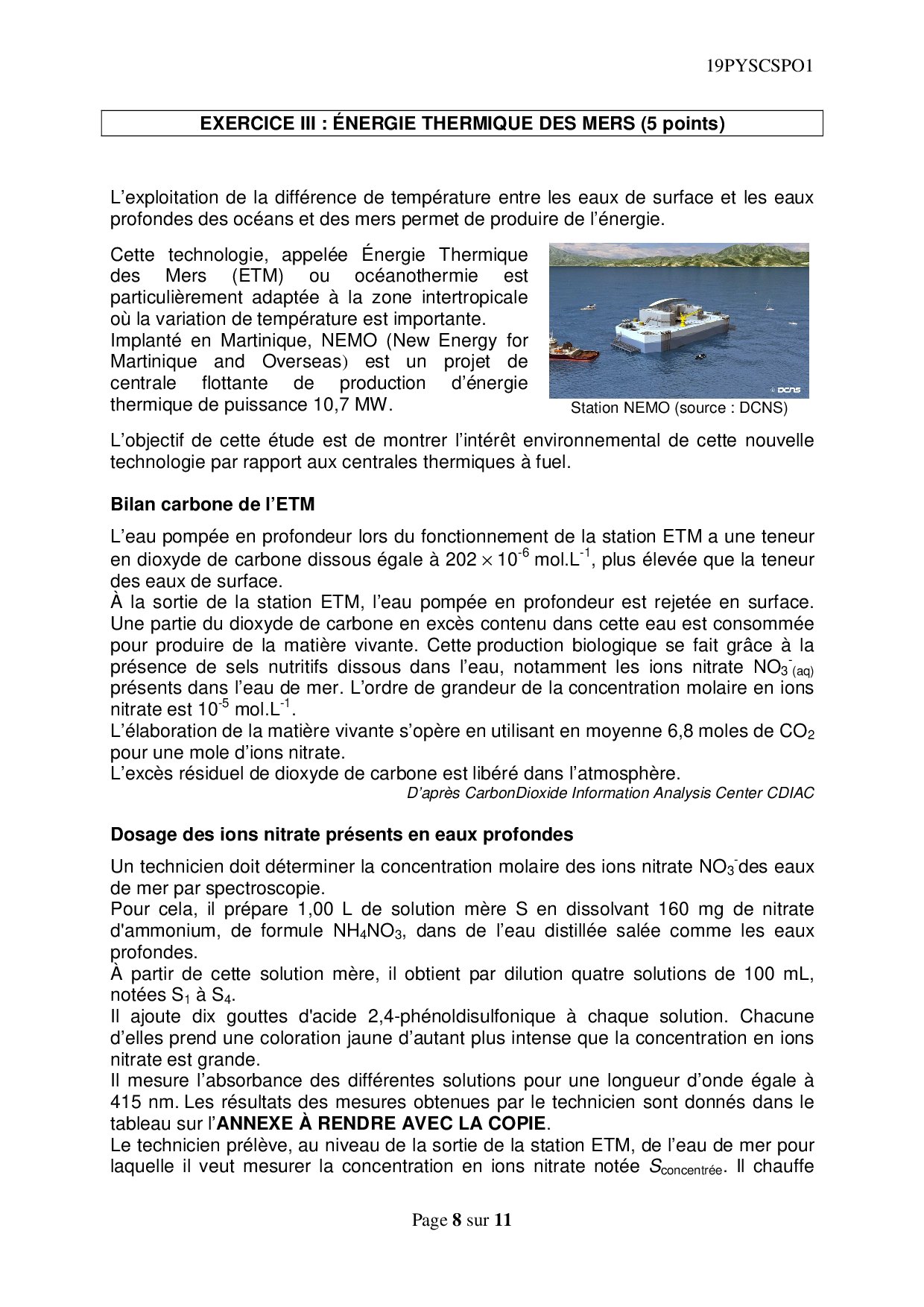 19PYSCSPO1

EXERCICE III : ÉNERGIE THERMIQUE DES MERS (5 points)

L'exploitation de la différence de température entre les eaux de surface et les eaux profondes des océans et des mers permet de produire de l'énergie.

Cette technologie, appelée Énergie Thermique des Mers (ETM) ou océanothermie est particulièrement adaptée à la zone intertropicale où la variation de température est importante.
Implanté en Martinique, NEMO (New Energy for Martinique and Overseas) est un projet de centrale flottante de production d'énergie thermique de puissance 10,7 MW.

© DCNS

Station NEMO (source : DCNS)

L'objectif de cette étude est de montrer l'intérêt environnemental de cette nouvelle technologie par rapport aux centrales thermiques à fuel.

Bilan carbone de l'ETM

L'eau pompée en profondeur lors du fonctionnement de la station ETM a une teneur en dioxyde de carbone dissous égale à $202 \times 10^{-6}$ mol.L$^{-1}$, plus élevée que la teneur des eaux de surface.
À la sortie de la station ETM, l'eau pompée en profondeur est rejetée en surface. Une partie du dioxyde de carbone en excès contenu dans cette eau est consommée pour produire de la matière vivante. Cette production biologique se fait grâce à la présence de sels nutritifs dissous dans l'eau, notamment les ions nitrate $NO_3^-{}_{(aq)}$ présents dans l'eau de mer. L'ordre de grandeur de la concentration molaire en ions nitrate est $10^{-5}$ mol.L$^{-1}$.
L'élaboration de la matière vivante s'opère en utilisant en moyenne 6,8 moles de $CO_2$ pour une mole d'ions nitrate.
L'excès résiduel de dioxyde de carbone est libéré dans l'atmosphère.
D'après CarbonDioxide Information Analysis Center CDIAC

Dosage des ions nitrate présents en eaux profondes

Un technicien doit déterminer la concentration molaire des ions nitrate $NO_3^-$des eaux de mer par spectroscopie.
Pour cela, il prépare 1,00 L de solution mère S en dissolvant 160 mg de nitrate d'ammonium, de formule $NH_4NO_3$, dans de l'eau distillée salée comme les eaux profondes.
À partir de cette solution mère, il obtient par dilution quatre solutions de 100 mL, notées $S_1$ à $S_4$.
Il ajoute dix gouttes d'acide 2,4-phénoldisulfonique à chaque solution. Chacune d'elles prend une coloration jaune d'autant plus intense que la concentration en ions nitrate est grande.
Il mesure l'absorbance des différentes solutions pour une longueur d'onde égale à 415 nm. Les résultats des mesures obtenues par le technicien sont donnés dans le tableau sur l'ANNEXE À RENDRE AVEC LA COPIE.
Le technicien prélève, au niveau de la sortie de la station ETM, de l'eau de mer pour laquelle il veut mesurer la concentration en ions nitrate notée $S_{concentrée}$. Il chauffe

Page 8 sur 11